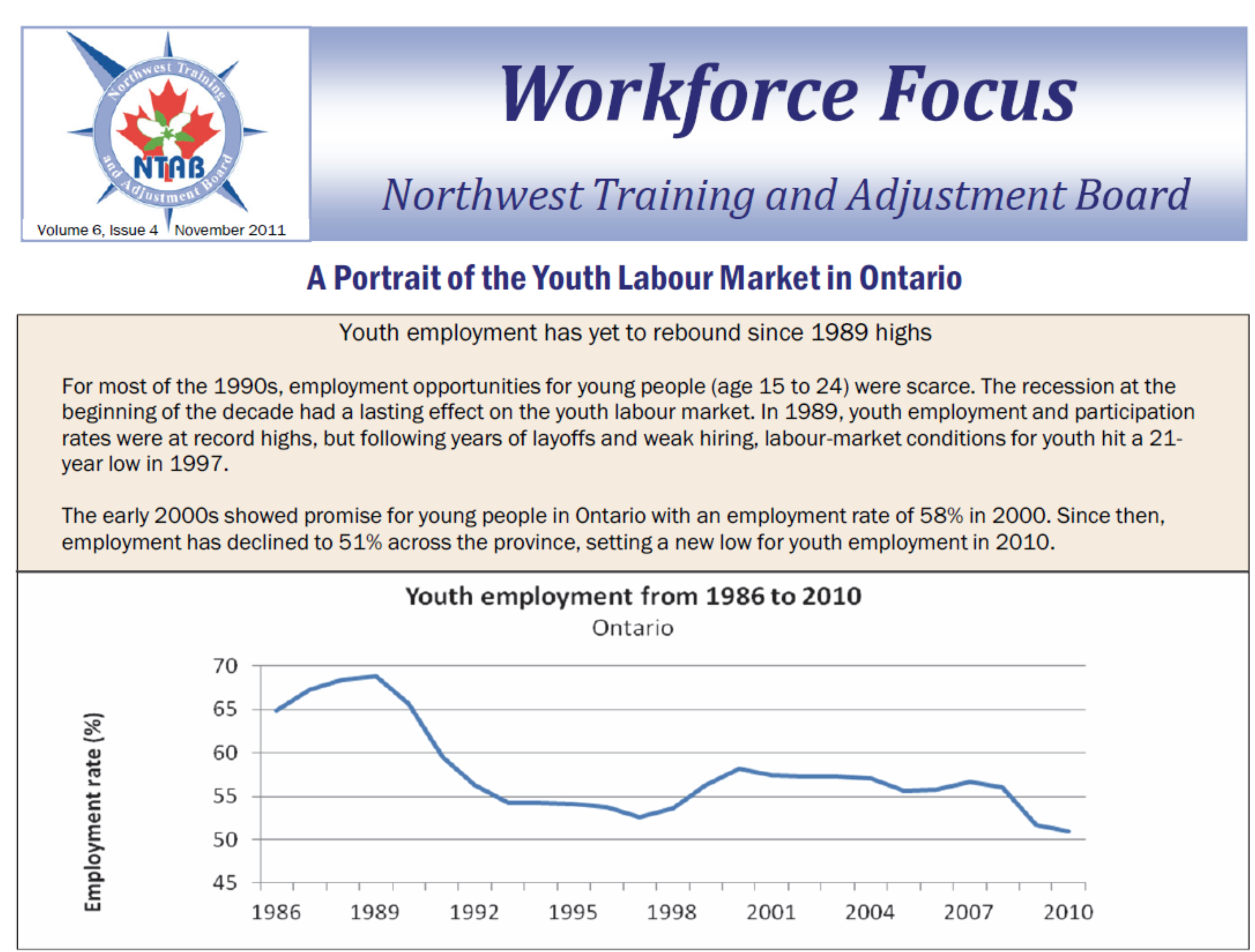 Northwest Training and Adjustment Board

NTAB

Volume 6, Issue 4 November 2011

Workforce Focus

Northwest Training and Adjustment Board

A Portrait of the Youth Labour Market in Ontario

Youth employment has yet to rebound since 1989 highs

For most of the 1990s, employment opportunities for young people (age 15 to 24) were scarce. The recession at the beginning of the decade had a lasting effect on the youth labour market. In 1989, youth employment and participation rates were at record highs, but following years of layoffs and weak hiring, labour-market conditions for youth hit a 21-year low in 1997.

The early 2000s showed promise for young people in Ontario with an employment rate of 58% in 2000. Since then, employment has declined to 51% across the province, setting a new low for youth employment in 2010.

Youth employment from 1986 to 2010

Ontario

Employment rate (%)

70
65
60
55
50
45

1986 1989 1992 1995 1998 2001 2004 2007 2010